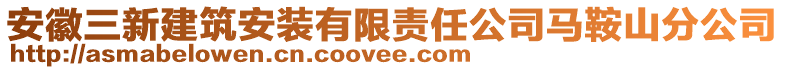 安徽三新建筑安装有限责任公司马鞍山分公司
http://asmabelowen.cn.coovee.com